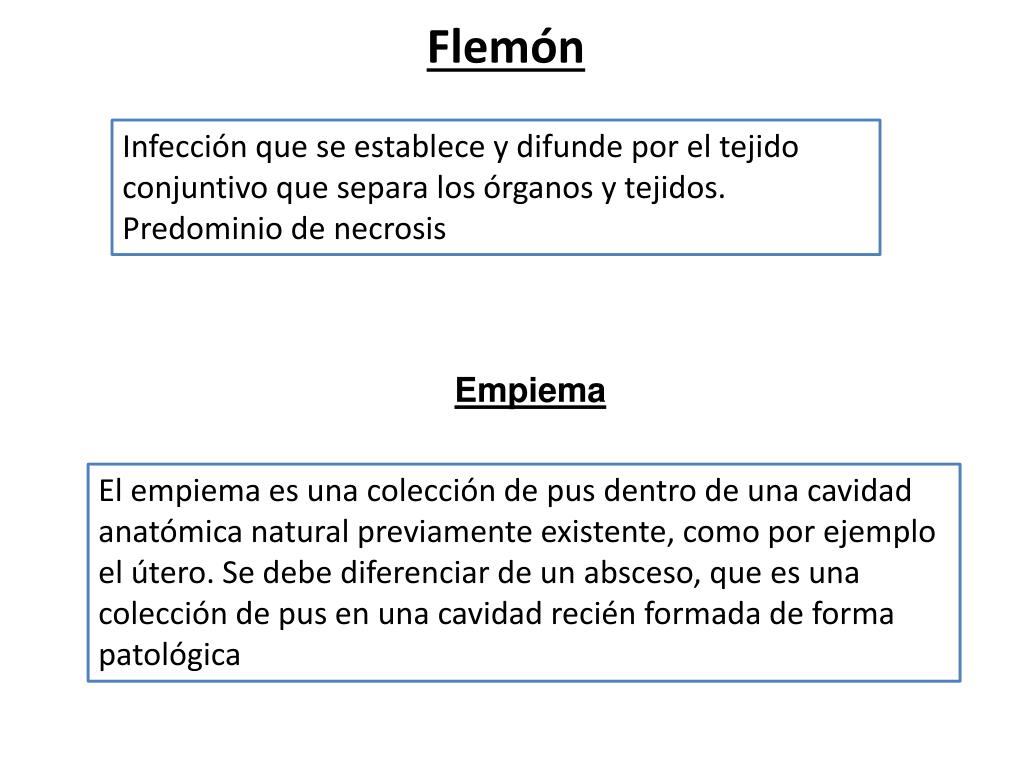 Flemón

Infección que se establece y difunde por el tejido conjuntivo que separa los órganos y tejidos.
Predominio de necrosis

Empiema

El empiema es una colección de pus dentro de una cavidad anatómica natural previamente existente, como por ejemplo el útero. Se debe diferenciar de un absceso, que es una colección de pus en una cavidad recién formada de forma patológica